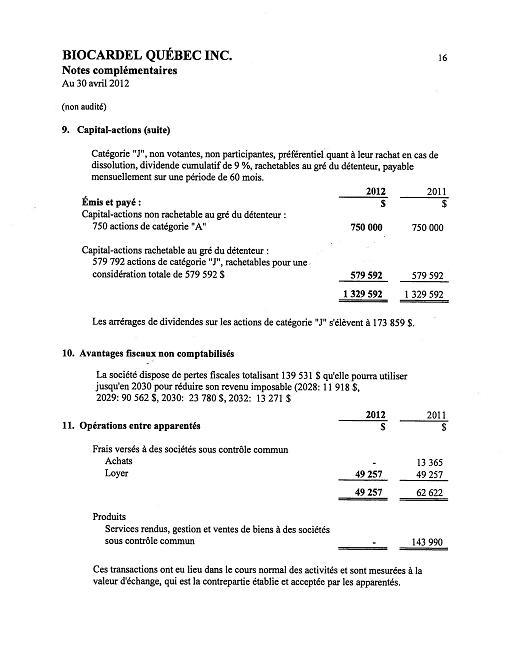 BIOCARDEL QUÉBEC INC.

16

Notes complémentaires
Au 30 avril 2012

(non audité)

9. Capital-actions (suite)

Catégorie "J", non votantes, non participantes, préférentiel quant à leur rachat en cas de dissolution, dividende cumulatif de 9 %, rachetables au gré du détenteur, payable mensuellement sur une période de 60 mois.

| | 2012 | 2011 |
|---|---|---|
| Émis et payé : | $ | $ |
| Capital-actions non rachetable au gré du détenteur : | | |
| 750 actions de catégorie "A" | 750 000 | 750 000 |
| Capital-actions rachetable au gré du détenteur : | | |
| 579 792 actions de catégorie "J", rachetables pour une considération totale de 579 592 $ | 579 592 | 579 592 |
| | 1 329 592 | 1 329 592 |

Les arrérages de dividendes sur les actions de catégorie "J" s'élèvent à 173 859 $.

10. Avantages fiscaux non comptabilisés

La société dispose de pertes fiscales totalisant 139 531 $ qu'elle pourra utiliser jusqu'en 2030 pour réduire son revenu imposable (2028: 11 918 $, 2029: 90 562 $, 2030: 23 780 $, 2032: 13 271 $

| | 2012 | 2011 |
|---|---|---|
| 11. Opérations entre apparentés | $ | $ |
| Frais versés à des sociétés sous contrôle commun | | |
| Achats | - | 13 365 |
| Loyer | 49 257 | 49 257 |
| | 49 257 | 62 622 |
| Produits | | |
| Services rendus, gestion et ventes de biens à des sociétés sous contrôle commun | - | 143 990 |

Ces transactions ont eu lieu dans le cours normal des activités et sont mesurées à la valeur d'échange, qui est la contrepartie établie et acceptée par les apparentés.